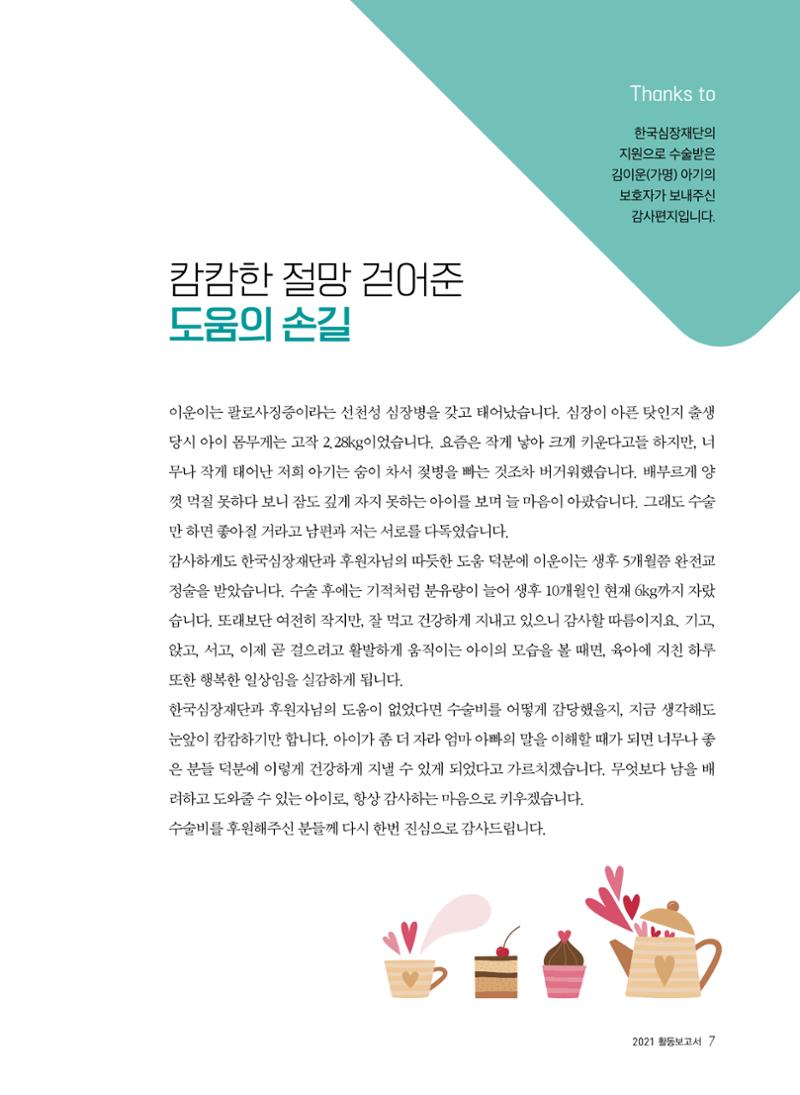 Thanks to

한국심장재단의 지원으로 수술받은 김이운(가명) 아기의 보호자가 보내주신 감사편지입니다.

캄캄한 절망 걷어준
도움의 손길

이운이는 팔로사징증이라는 선천성 심장병을 갖고 태어났습니다. 심장이 아픈 탓인지 출생 당시 아이 몸무게는 고작 2.28kg이었습니다. 요즘은 작게 낳아 크게 키운다고들 하지만, 너무나 작게 태어난 저희 아기는 숨이 차서 젖병을 빠는 것조차 버거워했습니다. 배부르게 양껏 먹질 못하다 보니 잠도 깊게 자지 못하는 아이를 보며 늘 마음이 아팠습니다. 그래도 수술만 하면 좋아질 거라고 남편과 저는 서로를 다독였습니다.
감사하게도 한국심장재단과 후원자님의 따뜻한 도움 덕분에 이운이는 생후 5개월쯤 완전교정술을 받았습니다. 수술 후에는 기적처럼 분유량이 늘어 생후 10개월인 현재 6kg까지 자랐습니다. 또래보단 여전히 작지만, 잘 먹고 건강하게 지내고 있으니 감사할 따름이지요. 기고, 앉고, 서고, 이제 곧 걸으려고 활발하게 움직이는 아이의 모습을 볼 때면, 육아에 지친 하루 또한 행복한 일상임을 실감하게 됩니다.
한국심장재단과 후원자님의 도움이 없었다면 수술비를 어떻게 감당했을지, 지금 생각해도 눈앞이 캄캄하기만 합니다. 아이가 좀 더 자라 엄마 아빠의 말을 이해할 때가 되면 너무나 좋은 분들 덕분에 이렇게 건강하게 지낼 수 있게 되었다고 가르치겠습니다. 무엇보다 남을 배려하고 도와줄 수 있는 아이로, 항상 감사하는 마음으로 키우겠습니다.
수술비를 후원해주신 분들께 다시 한번 진심으로 감사드립니다.

2021 활동보고서 7